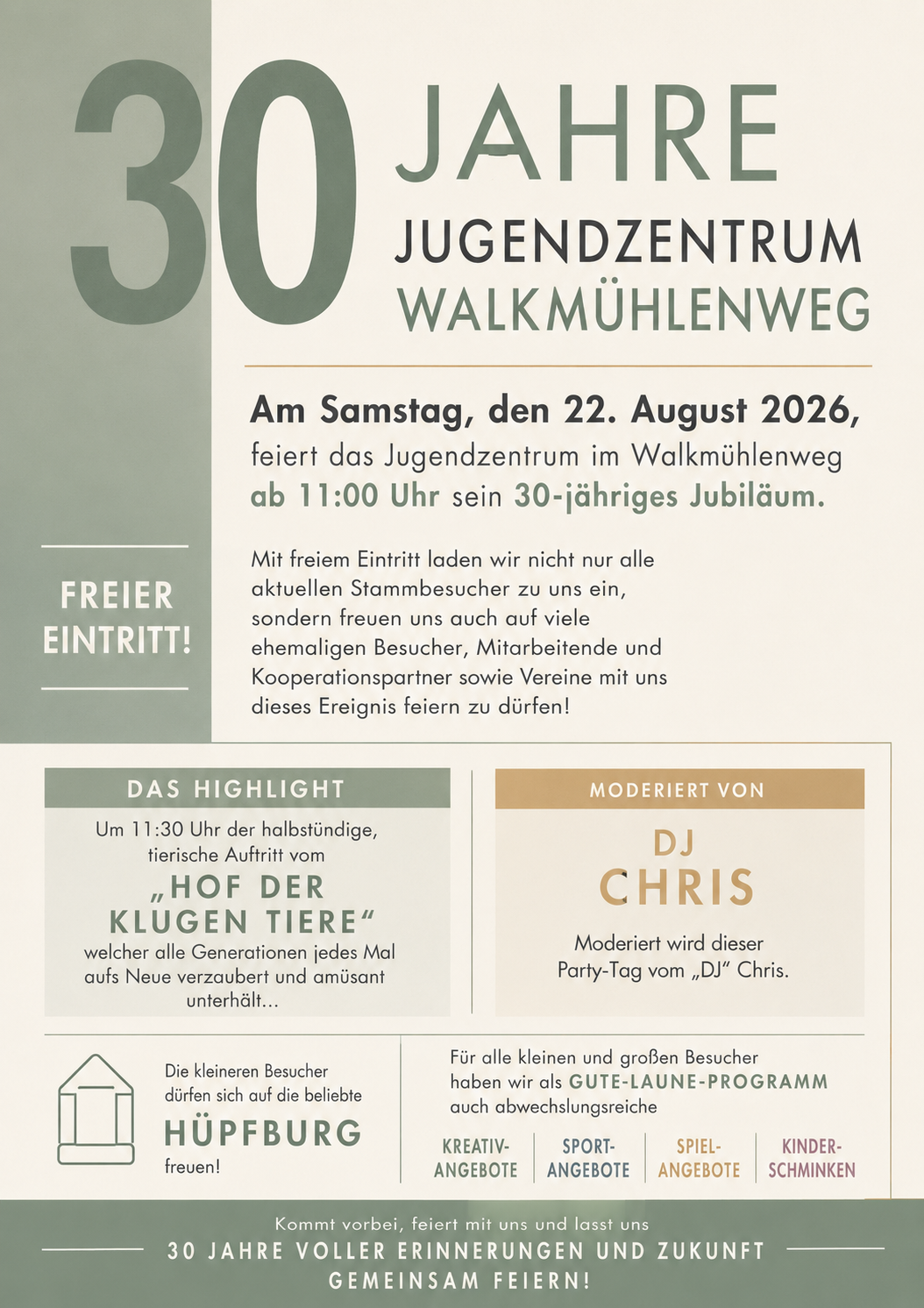 30 JAHRE
JUGENDZENTRUM
WALKMÜHLENWEG

Am Samstag, den 22. August 2026, feiert das Jugendzentrum im Walkmühlenweg ab 11:00 Uhr sein 30-jähriges Jubiläum.

FREIER EINTRITT!

Mit freiem Eintritt laden wir nicht nur alle aktuellen Stammbesucher zu uns ein, sondern freuen uns auch auf viele ehemaligen Besucher, Mitarbeitende und Kooperationspartner sowie Vereine mit uns dieses Ereignis feiern zu dürfen!

DAS HIGHLIGHT

Um 11:30 Uhr der halbstündige, tierische Auftritt vom

„HOF DER KLUGEN TIERE“

welcher alle Generationen jedes Mal aufs Neue verzaubert und amüsant unterhält...

MODERIERT VON

DJ CHRIS

Moderiert wird dieser Party-Tag vom „DJ“ Chris.

Die kleineren Besucher dürfen sich auf die beliebte

HÜPFBURG

freuen!

Für alle kleinen und großen Besucher haben wir als GUTE-LAUNE-PROGRAMM auch abwechslungsreiche

KREATIV-ANGEBOTE
SPORT-ANGEBOTE
SPIEL-ANGEBOTE
KINDER-SCHMINKEN

Kommt vorbei, feiert mit uns und lasst uns
30 JAHRE VOLLER ERINNERUNGEN UND ZUKUNFT GEMEINSAM FEIERN!